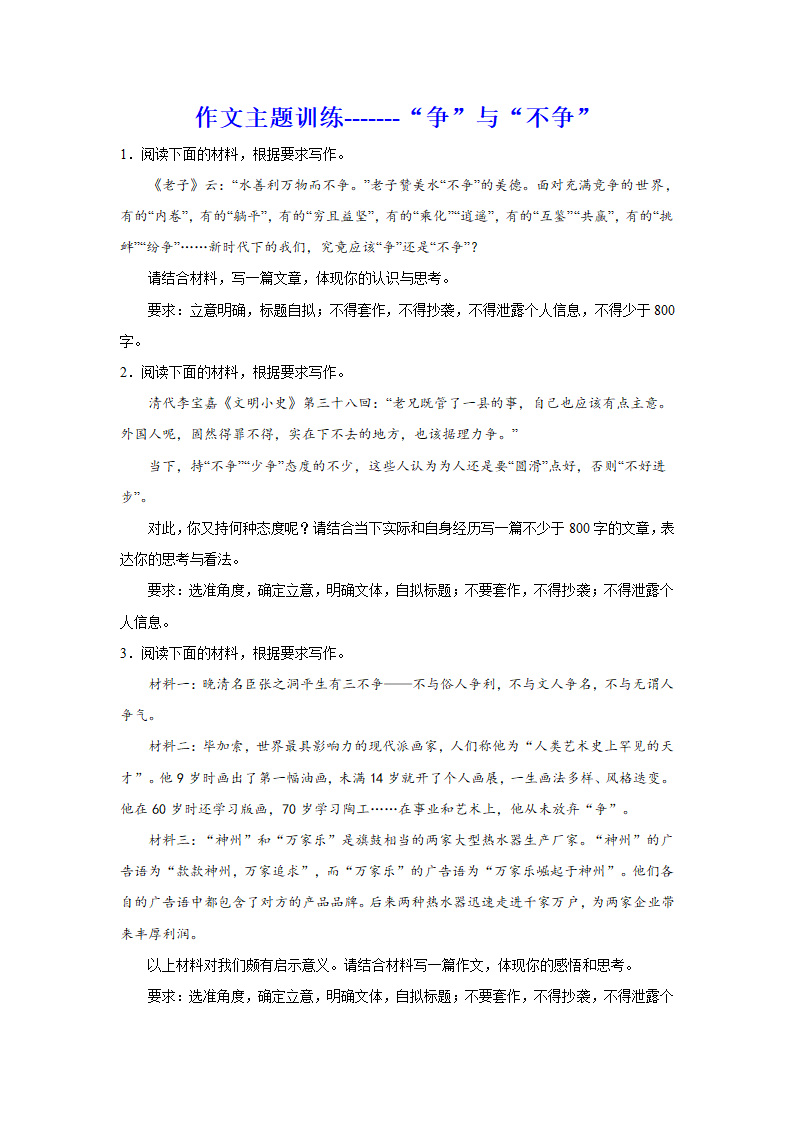 作文主题训练-------“争”与“不争”

1．阅读下面的材料，根据要求写作。

《老子》云：“水善利万物而不争。”老子赞美水“不争”的美德。面对充满竞争的世界，有的“内卷”，有的“躺平”，有的“穷且益坚”，有的“乘化”“逍遥”，有的“互鉴”“共赢”，有的“挑衅”“纷争”……新时代下的我们，究竟应该“争”还是“不争”？

请结合材料，写一篇文章，体现你的认识与思考。

要求：立意明确，标题自拟；不得套作，不得抄袭，不得泄露个人信息，不得少于800字。

2．阅读下面的材料，根据要求写作。

清代李宝嘉《文明小史》第三十八回：“老兄既管了一县的事，自己也应该有点主意。外国人呢，固然得罪不得，实在下不去的地方，也该据理力争。”

当下，持“不争”“少争”态度的不少，这些人认为为人还是要“圆滑”点好，否则“不好进步”。

对此，你又持何种态度呢？请结合当下实际和自身经历写一篇不少于800字的文章，表达你的思考与看法。

要求：选准角度，确定立意，明确文体，自拟标题；不要套作，不得抄袭；不得泄露个人信息。

3．阅读下面的材料，根据要求写作。

材料一：晚清名臣张之洞平生有三不争——不与俗人争利，不与文人争名，不与无谓人争气。

材料二：毕加索，世界最具影响力的现代派画家，人们称他为“人类艺术史上罕见的天才”。他9岁时画出了第一幅油画，未满14岁就开了个人画展，一生画法多样、风格迭变。他在60岁时还学习版画，70岁学习陶工……在事业和艺术上，他从未放弃“争”。

材料三：“神州”和“万家乐”是旗鼓相当的两家大型热水器生产厂家。“神州”的广告语为“款款神州，万家追求”，而“万家乐”的广告语为“万家乐崛起于神州”。他们各自的广告语中都包含了对方的产品品牌。后来两种热水器迅速走进千家万户，为两家企业带来丰厚利润。

以上材料对我们颇有启示意义。请结合材料写一篇作文，体现你的感悟和思考。

要求：选准角度，确定立意，明确文体，自拟标题；不要套作，不得抄袭，不得泄露个